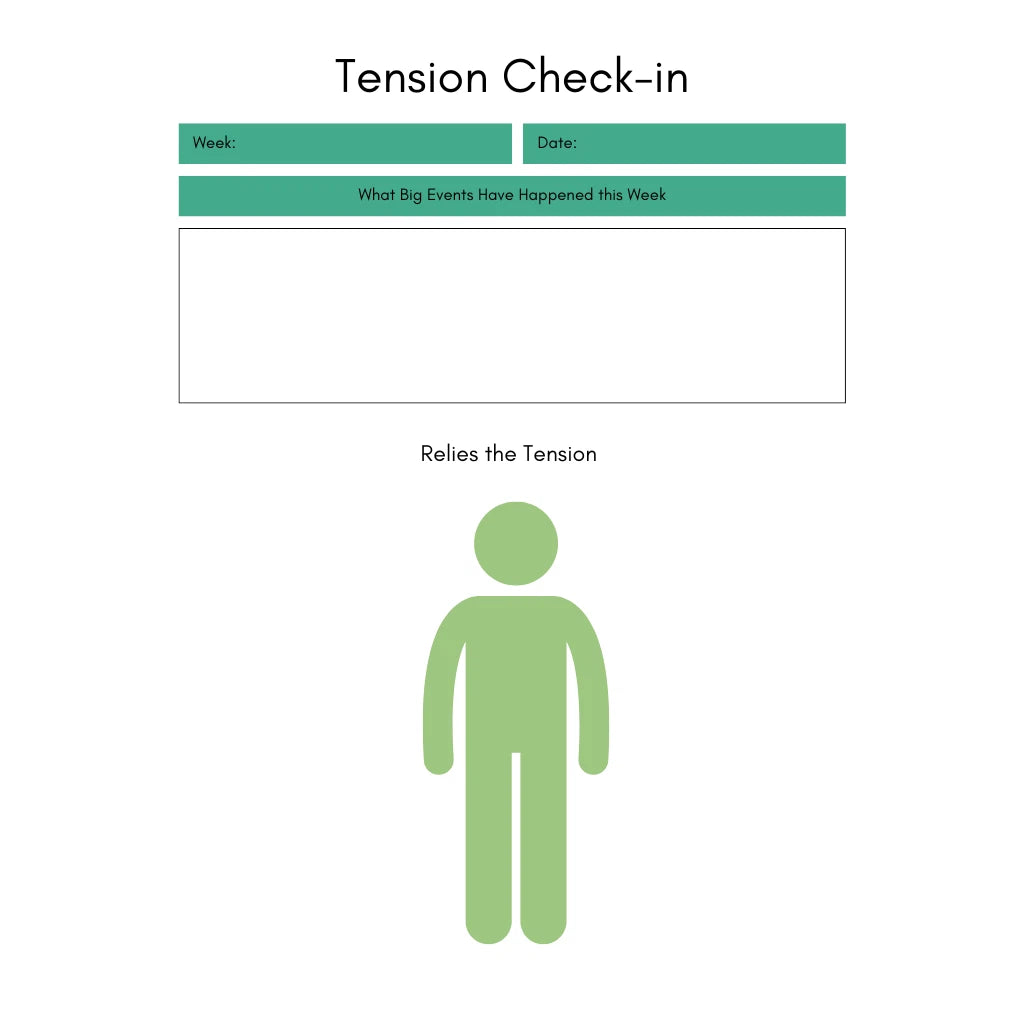 Tension Check-in

Week:

Date:

What Big Events Have Happened this Week

Relies the Tension